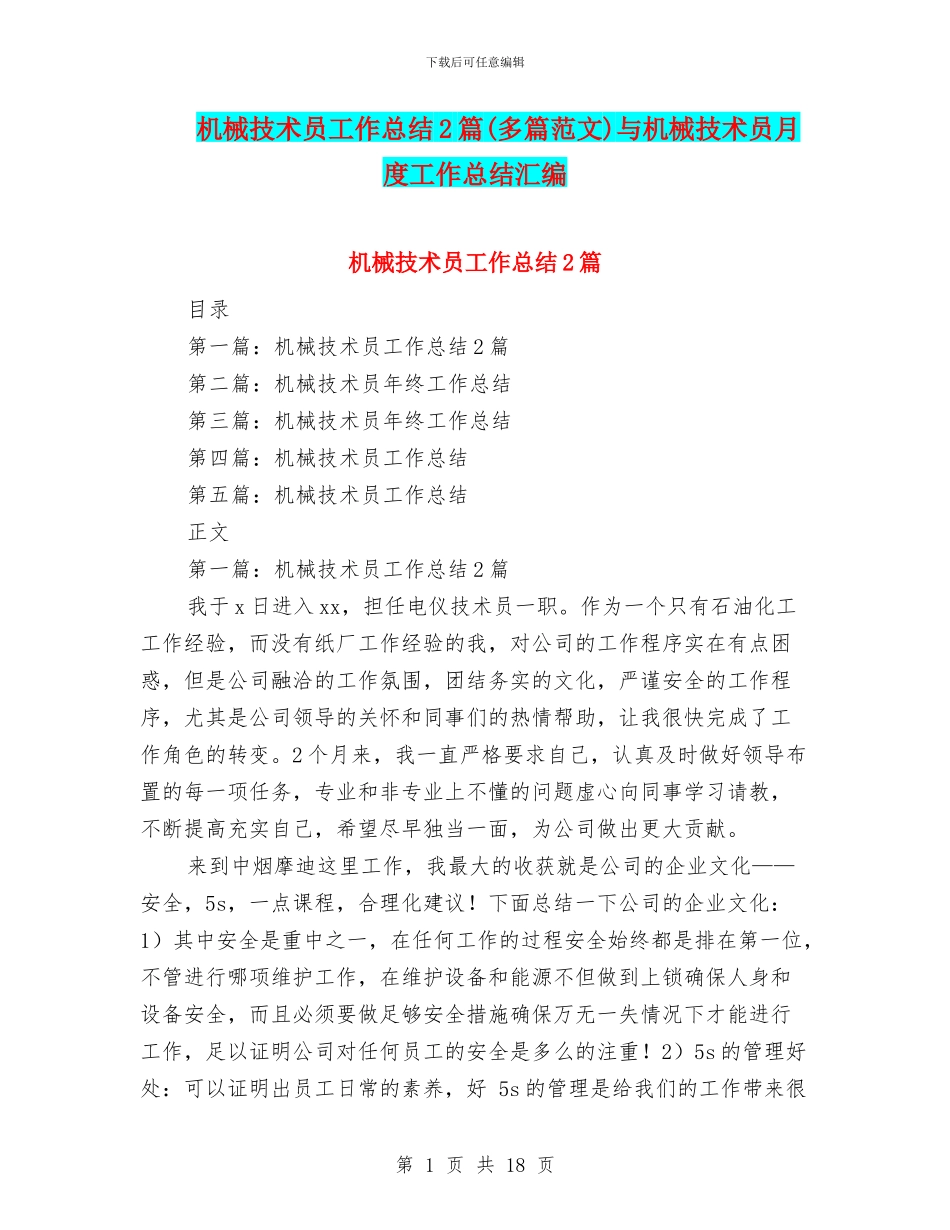 下载后可任意编辑

机械技术员工作总结2篇(多篇范文)与机械技术员月度工作总结汇编

机械技术员工作总结2篇

目录

第一篇：机械技术员工作总结2篇

第二篇：机械技术员年终工作总结

第三篇：机械技术员年终工作总结

第四篇：机械技术员工作总结

第五篇：机械技术员工作总结

正文

第一篇：机械技术员工作总结2篇

我于x日进入xx，担任电仪技术员一职。作为一个只有石油化工工作经验，而没有纸厂工作经验的我，对公司的工作程序实在有点困惑，但是公司融洽的工作氛围，团结务实的文化，严谨安全的工作程序，尤其是公司领导的关怀和同事们的热情帮助，让我很快完成了工作角色的转变。2个月来，我一直严格要求自己，认真及时做好领导布置的每一项任务，专业和非专业上不懂的问题虚心向同事学习请教，不断提高充实自己，希望尽早独当一面，为公司做出更大贡献。

来到中烟摩迪这里工作，我最大的收获就是公司的企业文化——安全，5s，一点课程，合理化建议！下面总结一下公司的企业文化：1）其中安全是重中之一，在任何工作的过程安全始终都是排在第一位，不管进行哪项维护工作，在维护设备和能源不但做到上锁确保人身和设备安全，而且必须要做足够安全措施确保万无一失情况下才能进行工作，足以证明公司对任何员工的安全是多么的注重！2）5s的管理好处：可以证明出员工日常的素养，好 5s的管理是给我们的工作带来很

第 1 页 共 18 页